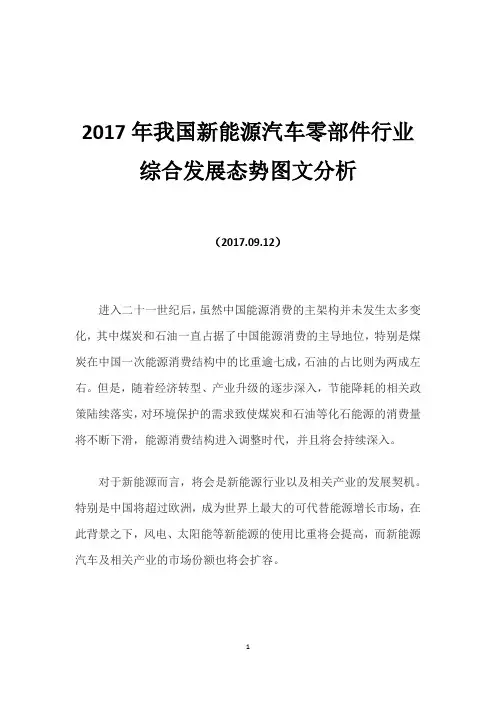 2017 年我国新能源汽车零部件行业综合发展态势图文分析

（2017.09.12）

进入二十一世纪后，虽然中国能源消费的主架构并未发生太多变化，其中煤炭和石油一直占据了中国能源消费的主导地位，特别是煤炭在中国一次能源消费结构中的比重逾七成，石油的占比则为两成左右。但是，随着经济转型、产业升级的逐步深入，节能降耗的相关政策陆续落实，对环境保护的需求致使煤炭和石油等化石能源的消费量将不断下滑，能源消费结构进入调整时代，并且将会持续深入。

对于新能源而言，将会是新能源行业以及相关产业的发展契机。特别是中国将超过欧洲，成为世界上最大的可代替能源增长市场，在此背景之下，风电、太阳能等新能源的使用比重将会提高，而新能源汽车及相关产业的市场份额也将会扩容。

1